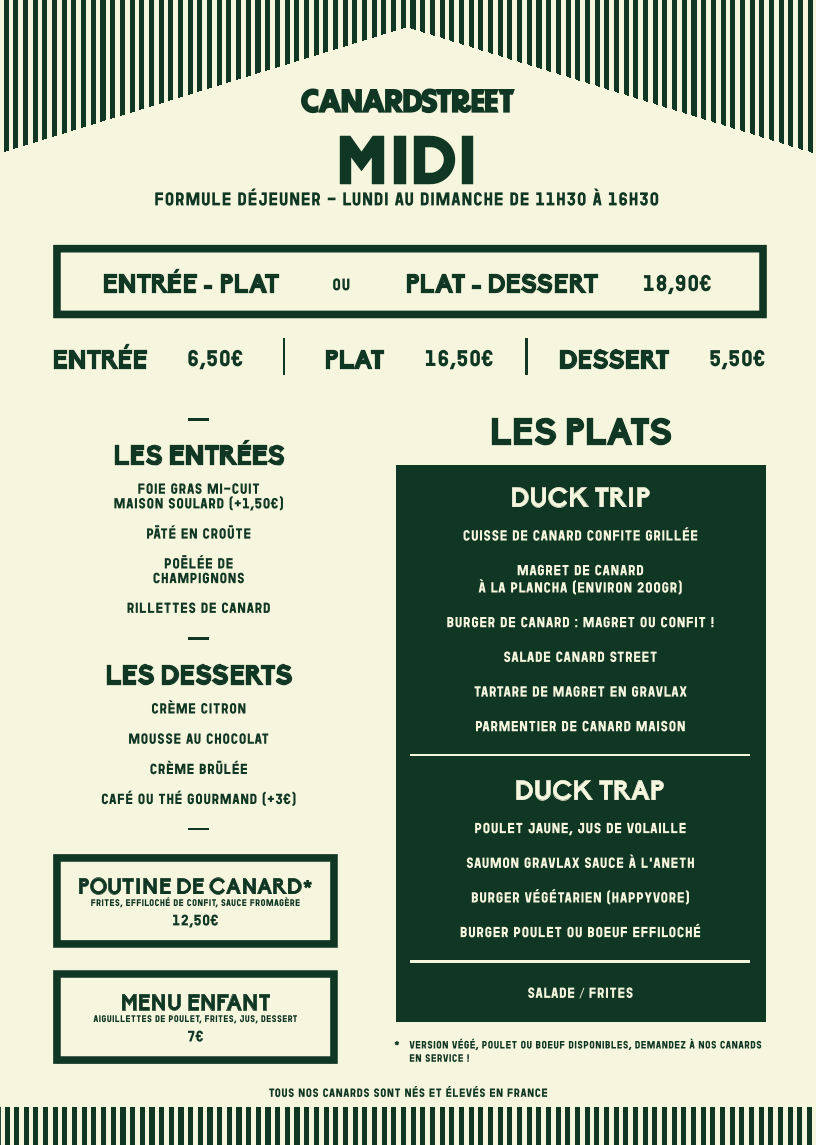 CANARDSTREET
MIDI
FORMULE DÉJEUNER - LUNDI AU DIMANCHE DE 11H30 À 16H30

ENTRÉE - PLAT OU PLAT - DESSERT 18,90€

ENTRÉE 6,50€ PLAT 16,50€ DESSERT 5,50€

LES ENTRÉES

FOIE GRAS MI-CUIT MAISON SOULARD (+1,50€)

PÂTÉ EN CROÛTE

POÊLÉE DE CHAMPIGNONS

RILLETTES DE CANARD

LES DESSERTS

CRÈME CITRON

MOUSSE AU CHOCOLAT

CRÈME BRÛLÉE

CAFÉ OU THÉ GOURMAND (+3€)

POUTINE DE CANARD*
FRITES, EFFILOCHÉ DE CONFIT, SAUCE FROMAGÈRE
12,50€

MENU ENFANT
AIGUILLETTES DE POULET, FRITES, JUS, DESSERT
7€

LES PLATS

DUCK TRIP

CUISSE DE CANARD CONFITE GRILLÉE

MAGRET DE CANARD À LA PLANCHA (ENVIRON 200GR)

BURGER DE CANARD : MAGRET OU CONFIT !

SALADE CANARD STREET

TARTARE DE MAGRET EN GRAVLAX

PARMENTIER DE CANARD MAISON

DUCK TRAP

POULET JAUNE, JUS DE VOLAILLE

SAUMON GRAVLAX SAUCE À L'ANETH

BURGER VÉGÉTARIEN (HAPPYVORE)

BURGER POULET OU BOEUF EFFILOCHÉ

SALADE / FRITES

* VERSION VÉGÉ, POULET OU BOEUF DISPONIBLES, DEMANDEZ À NOS CANARDS EN SERVICE !

TOUS NOS CANARDS SONT NÉS ET ÉLEVÉS EN FRANCE